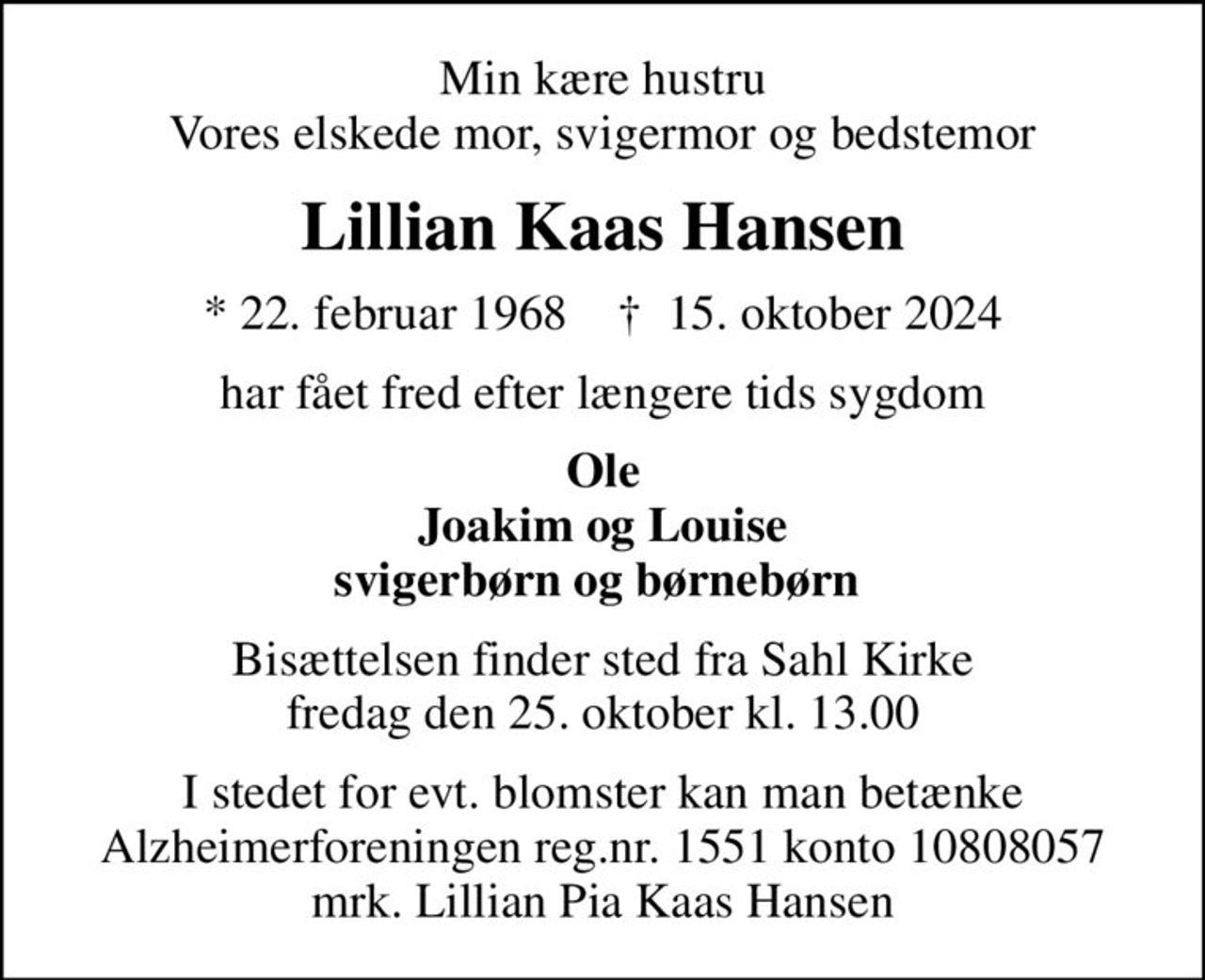 Min kære hustru
Vores elskede mor, svigermor og bedstemor

Lillian Kaas Hansen

* 22. februar 1968   † 15. oktober 2024

har fået fred efter længere tids sygdom

Ole
Joakim og Louise
svigerbørn og børnebørn

Bisættelsen finder sted fra Sahl Kirke
fredag den 25. oktober kl. 13.00

I stedet for evt. blomster kan man betænke
Alzheimerforeningen reg.nr. 1551 konto 10808057
mrk. Lillian Pia Kaas Hansen